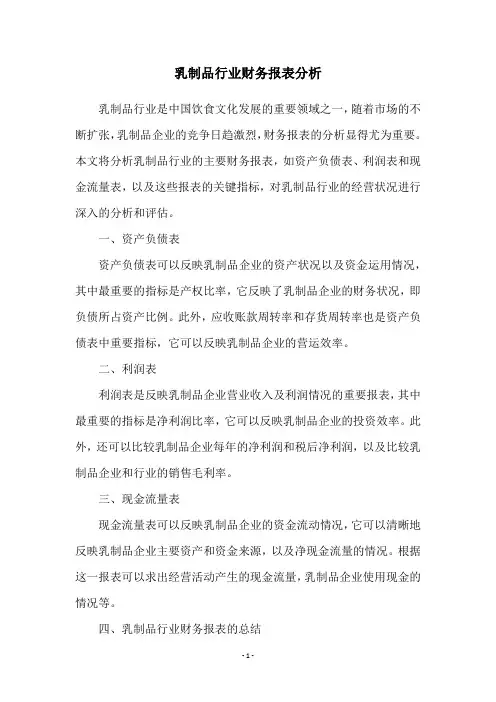 乳制品行业财务报表分析

乳制品行业是中国饮食文化发展的重要领域之一，随着市场的不断扩张，乳制品企业的竞争日趋激烈，财务报表的分析显得尤为重要。本文将分析乳制品行业的主要财务报表，如资产负债表、利润表和现金流量表，以及这些报表的关键指标，对乳制品行业的经营状况进行深入的分析和评估。

一、资产负债表

资产负债表可以反映乳制品企业的资产状况以及资金运用情况，其中最重要的指标是产权比率，它反映了乳制品企业的财务状况，即负债所占资产比例。此外，应收账款周转率和存货周转率也是资产负债表中重要指标，它可以反映乳制品企业的营运效率。

二、利润表

利润表是反映乳制品企业营业收入及利润情况的重要报表，其中最重要的指标是净利润比率，它可以反映乳制品企业的投资效率。此外，还可以比较乳制品企业每年的净利润和税后净利润，以及比较乳制品企业和行业的销售毛利率。

三、现金流量表

现金流量表可以反映乳制品企业的资金流动情况，它可以清晰地反映乳制品企业主要资产和资金来源，以及净现金流量的情况。根据这一报表可以求出经营活动产生的现金流量，乳制品企业使用现金的情况等。

四、乳制品行业财务报表的总结

- 1 -